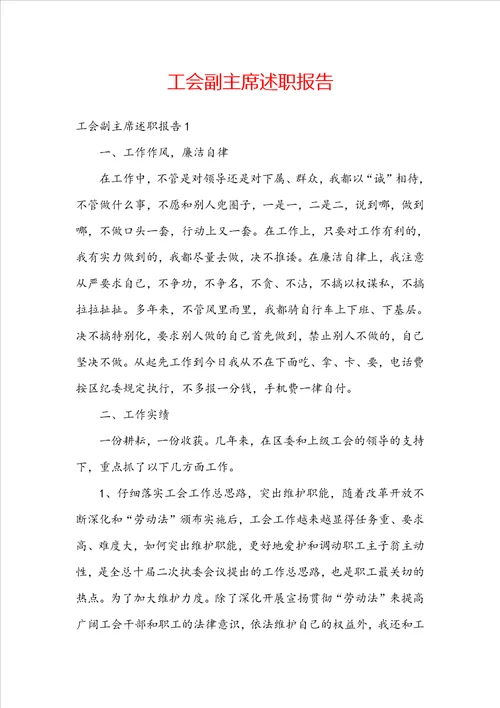 工会副主席述职报告

工会副主席述职报告1

一、工作作风，廉洁自律

在工作中，不管是对领导还是对下属、群众，我都以“诚”相待，不管做什么事，不愿和别人兜圈子，一是一，二是二，说到哪，做到哪，不做口头一套，行动上又一套。在工作上，只要对工作有利的，我有实力做到的，我都尽量去做，决不推诿。在廉洁自律上，我注意从严要求自己，不争功，不争名，不贪、不沾，不搞以权谋私，不搞拉拉扯扯。多年来，不管风里雨里，我都骑自行车上下班、下基层。决不搞特别化，要求别人做的自己首先做到，禁止别人不做的，自己坚决不做。从起先工作到今日我从不在下面吃、拿、卡、要，电话费按区纪委规定执行，不多报一分钱，手机费一律自付。

二、工作实绩

一份耕耘，一份收获。几年来，在区委和上级工会的领导的支持下，重点抓了以下几方面工作。

1、仔细落实工会工作总思路，突出维护职能，随着改革开放不断深化和“劳动法”颁布实施后，工会工作越来越显得任务重、要求高、难度大，如何突出维护职能，更好地爱护和调动职工主子翁主动性，是全总十届二次执委会议提出的工作总思路，也是职工最关切的热点。为了加大维护力度。除了深化开展宣扬贯彻“劳动法”来提高广阔工会干部和职工的法律意识，依法维护自己的权益外，我还和工